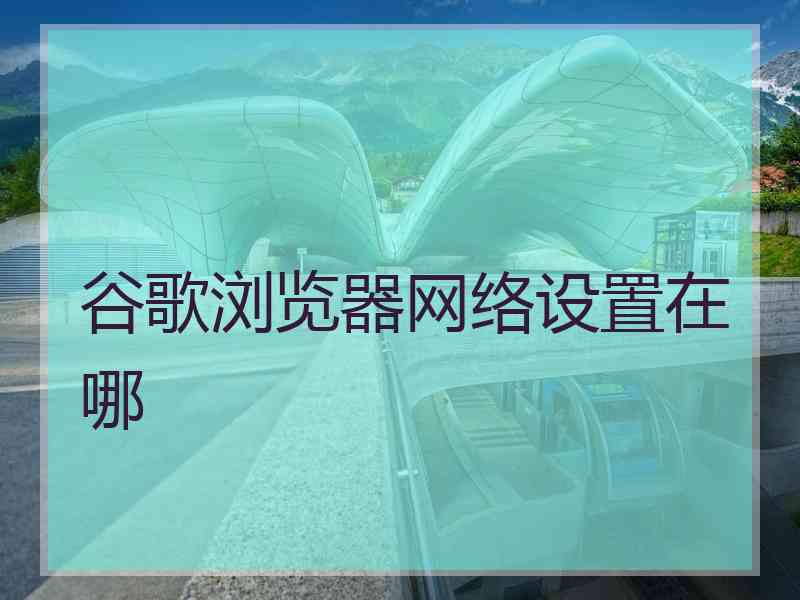 谷歌浏览器网络设置在哪